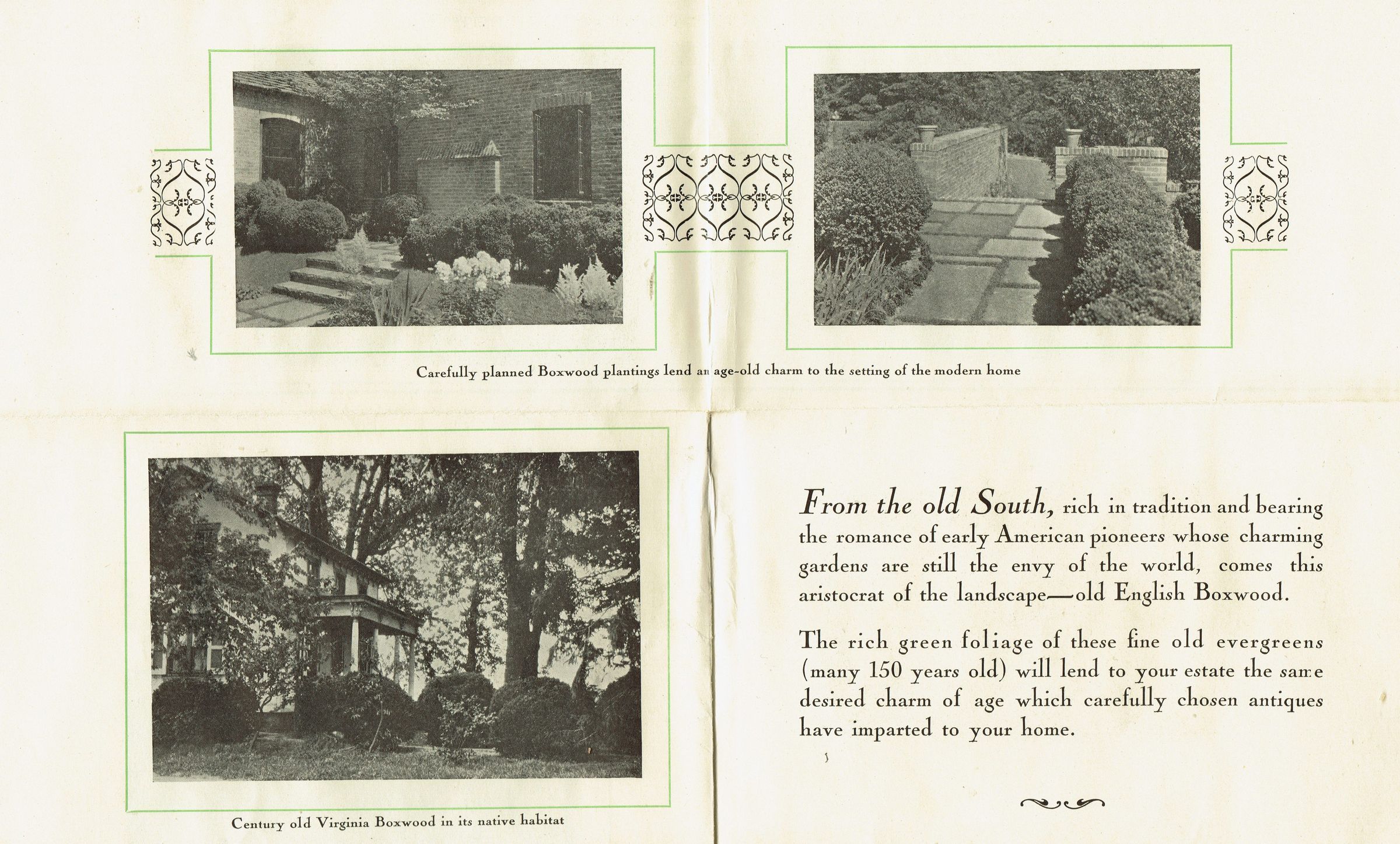 Carefully planned Boxwood plantings lend an age-old charm to the setting of the modern home

Century old Virginia Boxwood in its native habitat

From the old South, rich in tradition and bearing the romance of early American pioneers whose charming gardens are still the envy of the world, comes this aristocrat of the landscape—old English Boxwood.

The rich green foliage of these fine old evergreens (many 150 years old) will lend to your estate the same desired charm of age which carefully chosen antiques have imparted to your home.